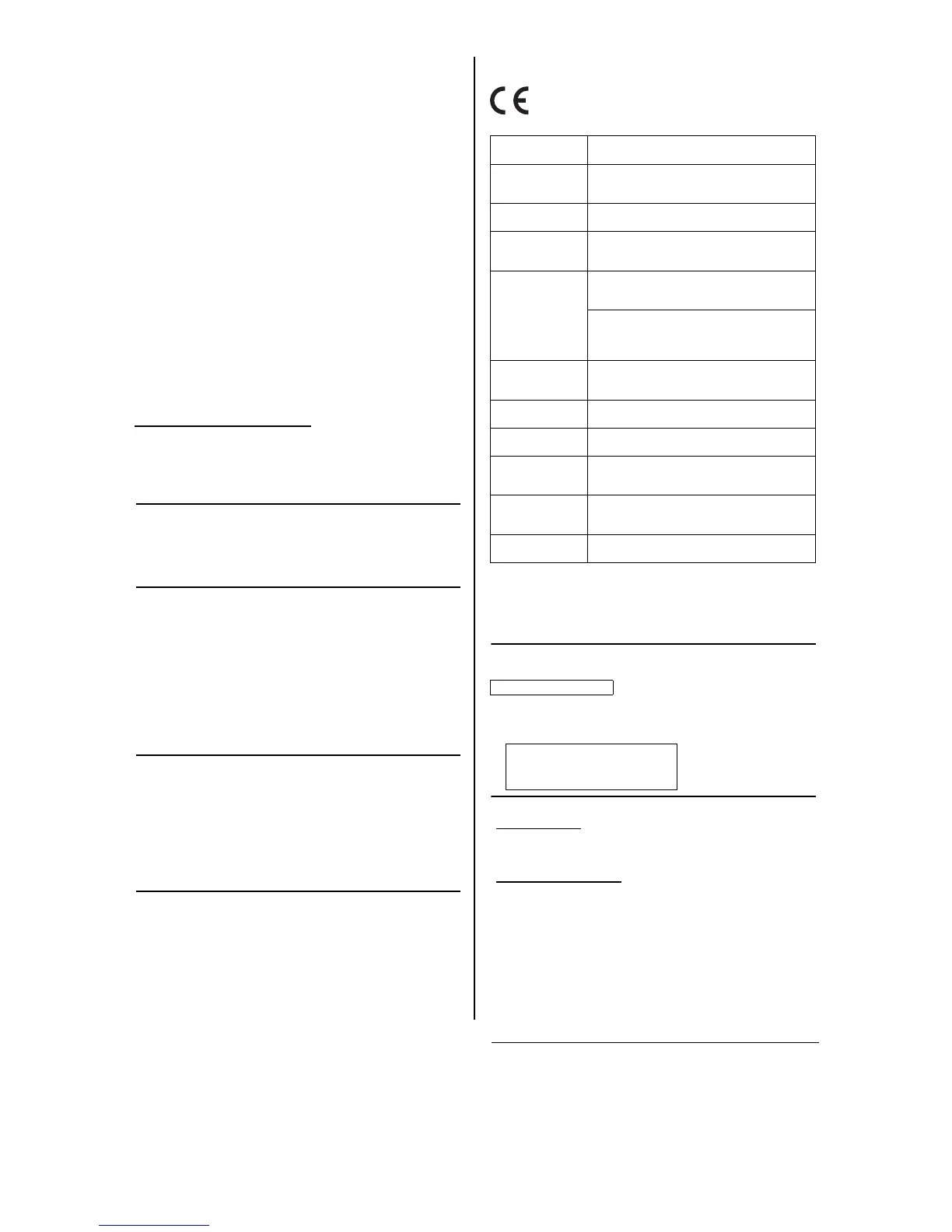 CE